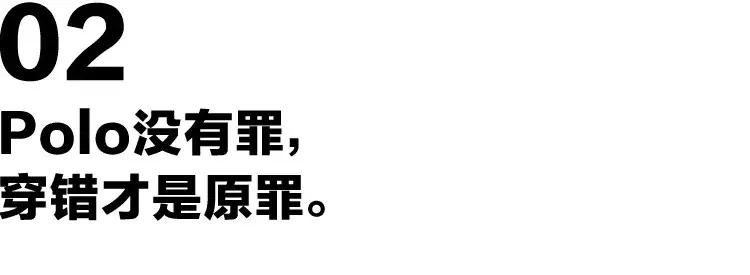 02

Polo没有罪，
穿错才是原罪。